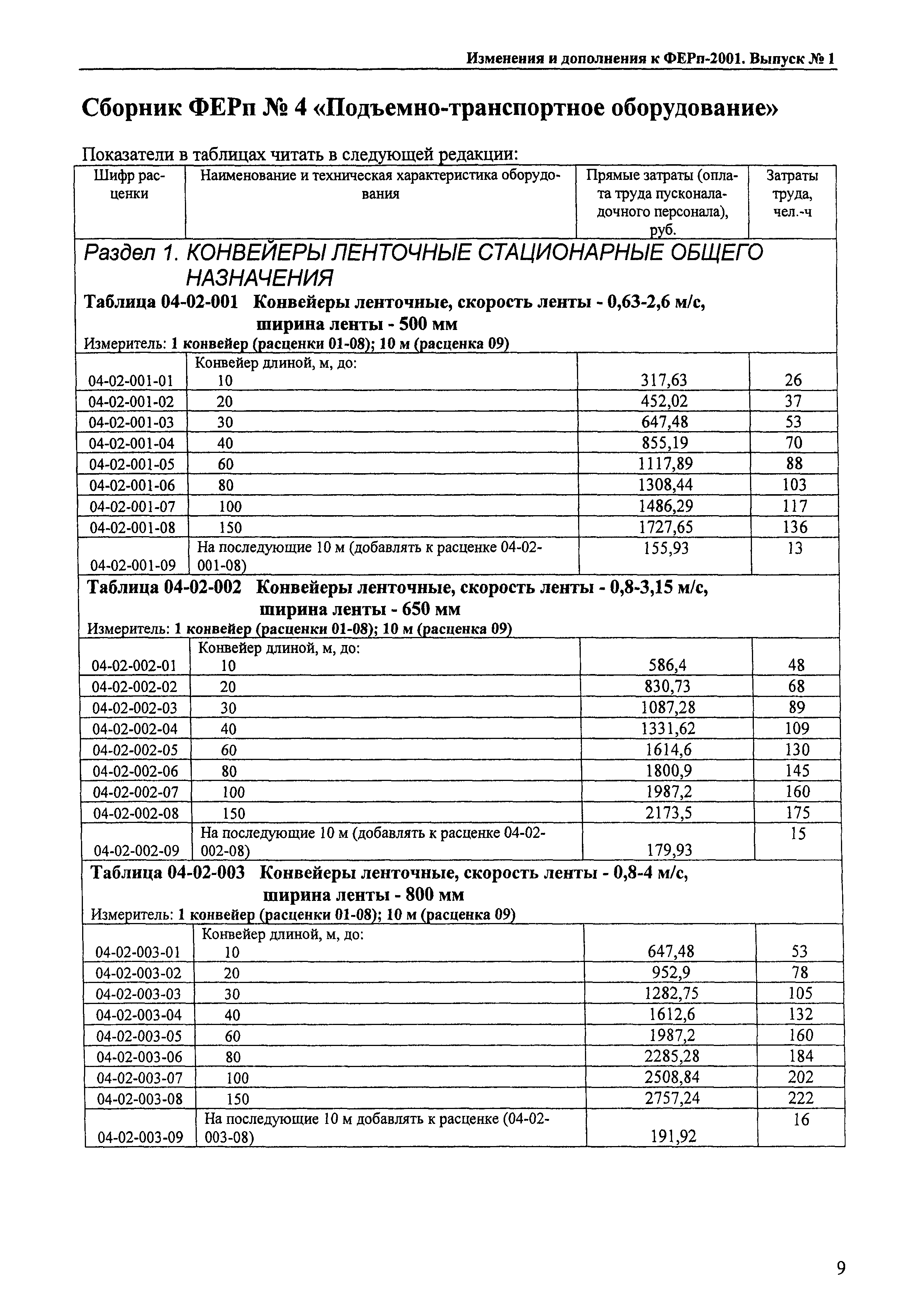 Изменения и дополнения к ФЕРп-2001. Выпуск № 1

Сборник ФЕРп № 4 «Подъемно-транспортное оборудование»

Показатели в таблицах читать в следующей редакции:

| Шифр расценки | Наименование и техническая характеристика оборудования | Прямые затраты (оплата труда пусконаладочного персонала), руб. | Затраты труда, чел.-ч |
|---|---|---|---|
| Раздел 1. КОНВЕЙЕРЫ ЛЕНТОЧНЫЕ СТАЦИОНАРНЫЕ ОБЩЕГО НАЗНАЧЕНИЯ | | | |
| Таблица 04-02-001 Конвейеры ленточные, скорость ленты - 0,63-2,6 м/с, ширина ленты - 500 мм | | | |
| Измеритель: 1 конвейер (расценки 01-08); 10 м (расценка 09) | | | |
| | Конвейер длиной, м, до: | | |
| 04-02-001-01 | 10 | 317,63 | 26 |
| 04-02-001-02 | 20 | 452,02 | 37 |
| 04-02-001-03 | 30 | 647,48 | 53 |
| 04-02-001-04 | 40 | 855,19 | 70 |
| 04-02-001-05 | 60 | 1117,89 | 88 |
| 04-02-001-06 | 80 | 1308,44 | 103 |
| 04-02-001-07 | 100 | 1486,29 | 117 |
| 04-02-001-08 | 150 | 1727,65 | 136 |
| 04-02-001-09 | На последующие 10 м (добавлять к расценке 04-02-001-08) | 155,93 | 13 |
| Таблица 04-02-002 Конвейеры ленточные, скорость ленты - 0,8-3,15 м/с, ширина ленты - 650 мм | | | |
| Измеритель: 1 конвейер (расценки 01-08); 10 м (расценка 09) | | | |
| | Конвейер длиной, м, до: | | |
| 04-02-002-01 | 10 | 586,4 | 48 |
| 04-02-002-02 | 20 | 830,73 | 68 |
| 04-02-002-03 | 30 | 1087,28 | 89 |
| 04-02-002-04 | 40 | 1331,62 | 109 |
| 04-02-002-05 | 60 | 1614,6 | 130 |
| 04-02-002-06 | 80 | 1800,9 | 145 |
| 04-02-002-07 | 100 | 1987,2 | 160 |
| 04-02-002-08 | 150 | 2173,5 | 175 |
| 04-02-002-09 | На последующие 10 м (добавлять к расценке 04-02-002-08) | 179,93 | 15 |
| Таблица 04-02-003 Конвейеры ленточные, скорость ленты - 0,8-4 м/с, ширина ленты - 800 мм | | | |
| Измеритель: 1 конвейер (расценки 01-08); 10 м (расценка 09) | | | |
| | Конвейер длиной, м, до: | | |
| 04-02-003-01 | 10 | 647,48 | 53 |
| 04-02-003-02 | 20 | 952,9 | 78 |
| 04-02-003-03 | 30 | 1282,75 | 105 |
| 04-02-003-04 | 40 | 1612,6 | 132 |
| 04-02-003-05 | 60 | 1987,2 | 160 |
| 04-02-003-06 | 80 | 2285,28 | 184 |
| 04-02-003-07 | 100 | 2508,84 | 202 |
| 04-02-003-08 | 150 | 2757,24 | 222 |
| 04-02-003-09 | На последующие 10 м добавлять к расценке (04-02-003-08) | 191,92 | 16 |

9